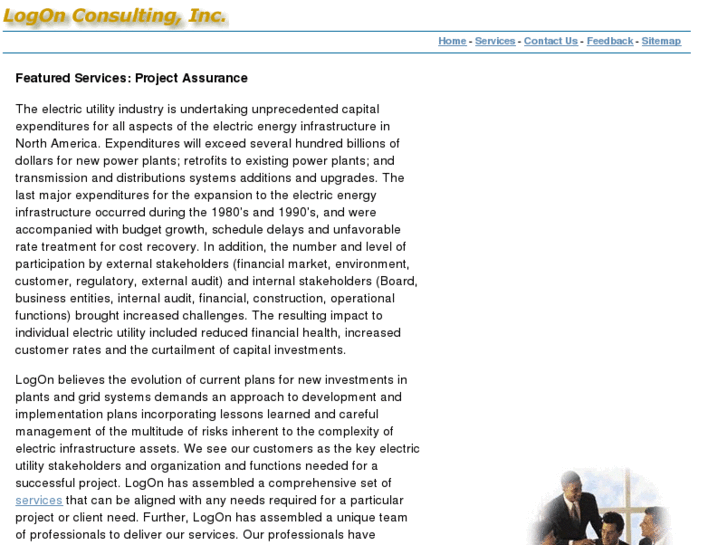 LogOn Consulting, Inc.

Home - Services - Contact Us - Feedback - Sitemap

Featured Services: Project Assurance

The electric utility industry is undertaking unprecedented capital expenditures for all aspects of the electric energy infrastructure in North America. Expenditures will exceed several hundred billions of dollars for new power plants; retrofits to existing power plants; and transmission and distributions systems additions and upgrades. The last major expenditures for the expansion to the electric energy infrastructure occurred during the 1980's and 1990's, and were accompanied with budget growth, schedule delays and unfavorable rate treatment for cost recovery. In addition, the number and level of participation by external stakeholders (financial market, environment, customer, regulatory, external audit) and internal stakeholders (Board, business entities, internal audit, financial, construction, operational functions) brought increased challenges. The resulting impact to individual electric utility included reduced financial health, increased customer rates and the curtailment of capital investments.

LogOn believes the evolution of current plans for new investments in plants and grid systems demands an approach to development and implementation plans incorporating lessons learned and careful management of the multitude of risks inherent to the complexity of electric infrastructure assets. We see our customers as the key electric utility stakeholders and organization and functions needed for a successful project. LogOn has assembled a comprehensive set of services that can be aligned with any needs required for a particular project or client need. Further, LogOn has assembled a unique team of professionals to deliver our services. Our professionals have